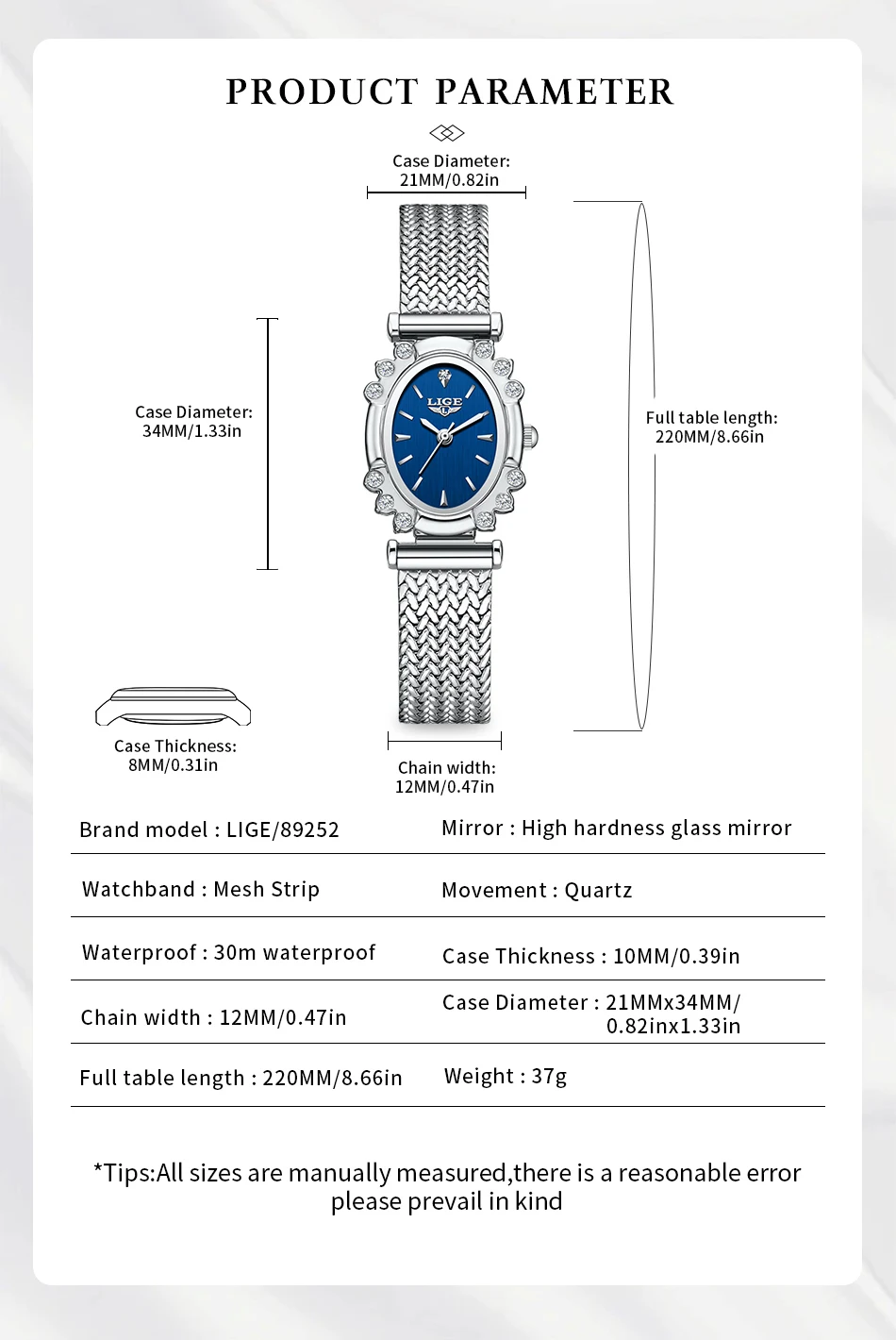 PRODUCT PARAMETER

Case Diameter:
21MM/0.82in

Case Diameter:
34MM/1.33in

LIGE

Full table length:
220MM/8.66in

Case Thickness:
8MM/0.31in

Chain width:
12MM/0.47in

| Brand model : LIGE/89252 | Mirror : High hardness glass mirror |
|---|---|
| Watchband : Mesh Strip | Movement : Quartz |
| Waterproof : 30m waterproof | Case Thickness : 10MM/0.39in |
| Chain width : 12MM/0.47in | Case Diameter : 21MMx34MM/ 0.82inx1.33in |
| Full table length : 220MM/8.66in | Weight : 37g |

*Tips:All sizes are manually measured,there is a reasonable error please prevail in kind